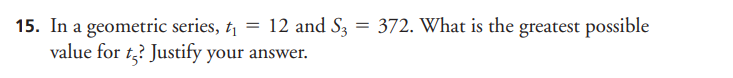 **15.** In a geometric series, $t_1 = 12$ and $S_3 = 372$. What is the greatest possible value for $t_5$? Justify your answer.